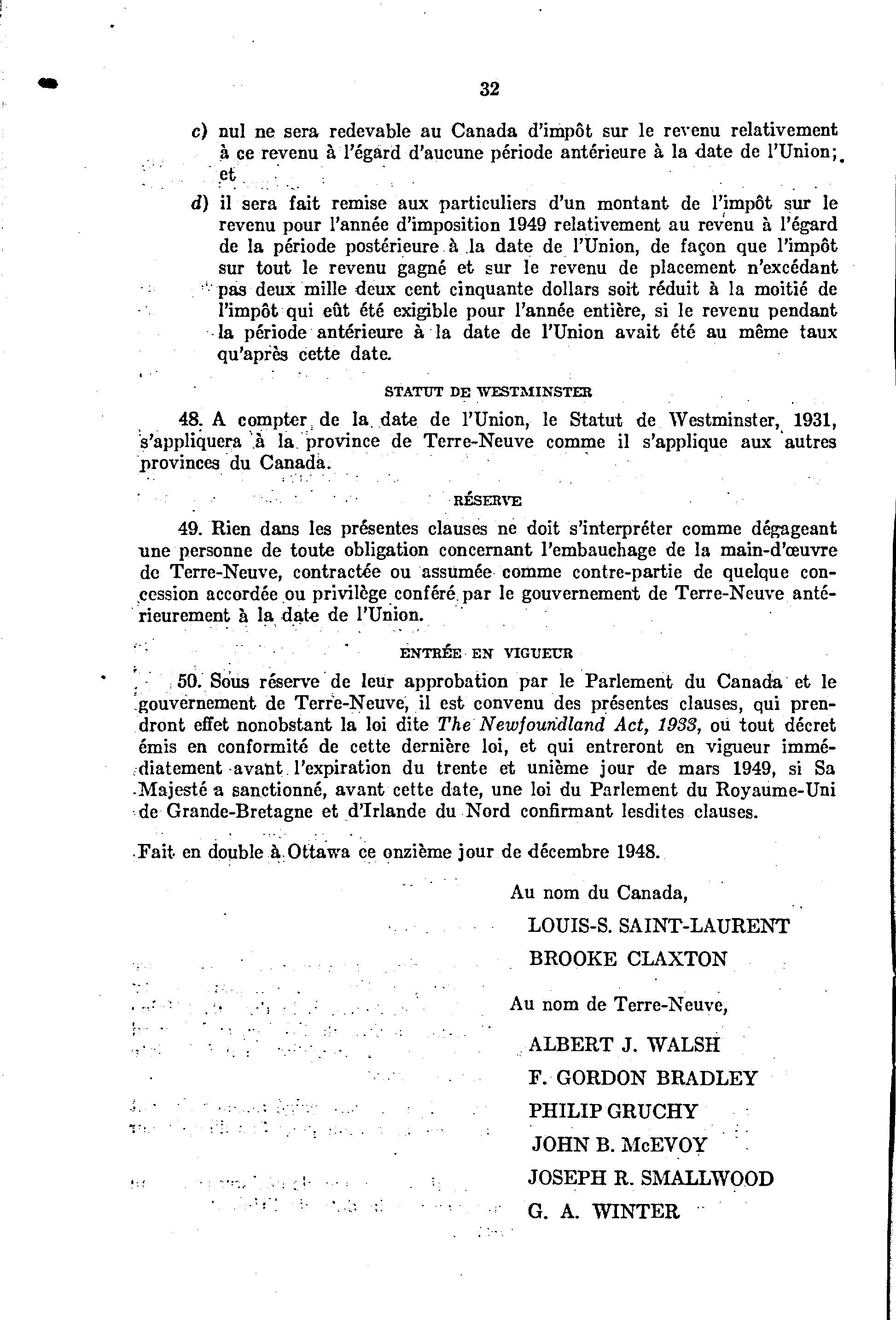 32

c) nul ne sera redevable au Canada d'impôt sur le revenu relativement à ce revenu à l'égard d'aucune période antérieure à la date de l'Union; et

d) il sera fait remise aux particuliers d'un montant de l'impôt sur le revenu pour l'année d'imposition 1949 relativement au revenu à l'égard de la période postérieure à la date de l'Union, de façon que l'impôt sur tout le revenu gagné et sur le revenu de placement n'excédant pas deux mille deux cent cinquante dollars soit réduit à la moitié de l'impôt qui eût été exigible pour l'année entière, si le revenu pendant la période antérieure à la date de l'Union avait été au même taux qu'après cette date.

STATUT DE WESTMINSTER

48. A compter de la date de l'Union, le Statut de Westminster, 1931, s'appliquera à la province de Terre-Neuve comme il s'applique aux autres provinces du Canada.

RÉSERVE

49. Rien dans les présentes clauses ne doit s'interpréter comme dégageant une personne de toute obligation concernant l'embauchage de la main-d'œuvre de Terre-Neuve, contractée ou assumée comme contre-partie de quelque concession accordée ou privilège conféré par le gouvernement de Terre-Neuve antérieurement à la date de l'Union.

ENTRÉE EN VIGUEUR

50. Sous réserve de leur approbation par le Parlement du Canada et le gouvernement de Terre-Neuve, il est convenu des présentes clauses, qui prendront effet nonobstant la loi dite The Newfoundland Act, 1933, ou tout décret émis en conformité de cette dernière loi, et qui entreront en vigueur immédiatement avant l'expiration du trente et unième jour de mars 1949, si Sa Majesté a sanctionné, avant cette date, une loi du Parlement du Royaume-Uni de Grande-Bretagne et d'Irlande du Nord confirmant lesdites clauses.

Fait en double à Ottawa ce onzième jour de décembre 1948.

Au nom du Canada,
LOUIS-S. SAINT-LAURENT
BROOKE CLAXTON

Au nom de Terre-Neuve,
ALBERT J. WALSH
F. GORDON BRADLEY
PHILIP GRUCHY
JOHN B. McEVOY
JOSEPH R. SMALLWOOD
G. A. WINTER